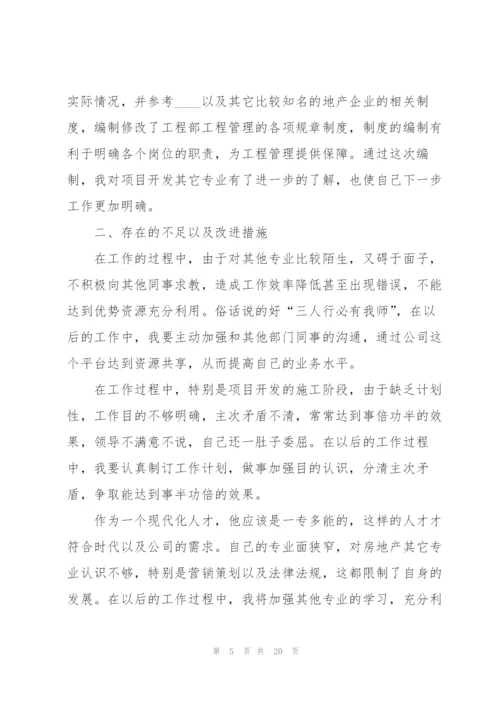 实际情况，并参考____以及其它比较知名的地产企业的相关制度，编制修改了工程部工程管理的各项规章制度，制度的编制有利于明确各个岗位的职责，为工程管理提供保障。通过这次编制，我对项目开发其它专业有了进一步的了解，也使自己下一步工作更加明确。

二、存在的不足以及改进措施

在工作的过程中，由于对其他专业比较陌生，又碍于面子，不积极向其他同事求教，造成工作效率降低甚至出现错误，不能达到优势资源充分利用。俗话说的好“三人行必有我师”，在以后的工作中，我要主动加强和其他部门同事的沟通，通过公司这个平台达到资源共享，从而提高自己的业务水平。

在工作过程中，特别是项目开发的施工阶段，由于缺乏计划性，工作目的不够明确，主次矛盾不清，常常达到事倍功半的效果，领导不满意不说，自己还一肚子委屈。在以后的工作过程中，我要认真制订工作计划，做事加强目的认识，分清主次矛盾，争取能达到事半功倍的效果。

作为一个现代化人才，他应该是一专多能的，这样的人才才符合时代以及公司的需求。自己的专业面狭窄，对房地产其它专业认识不够，特别是营销策划以及法律法规，这都限制了自身的发展。在以后的工作过程中，我将加强其他专业的学习，充分利

第 5 页 共 20 页